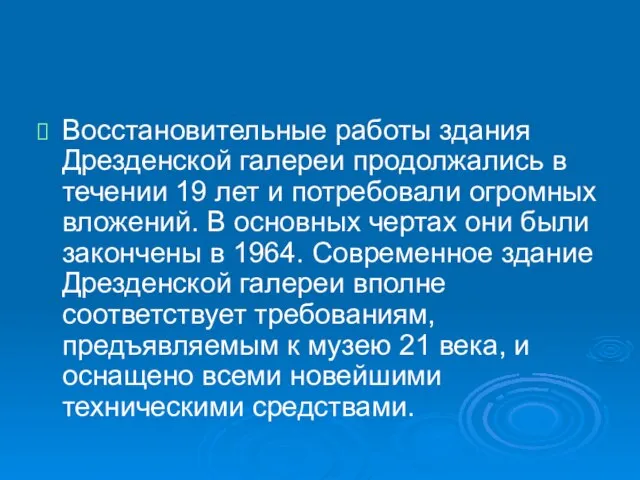 Восстановительные работы здания Дрезденской галереи продолжались в течении 19 лет и потребовали огромных вложений. В основных чертах они были закончены в 1964. Современное здание Дрезденской галереи вполне соответствует требованиям, предъявляемым к музею 21 века, и оснащено всеми новейшими техническими средствами.